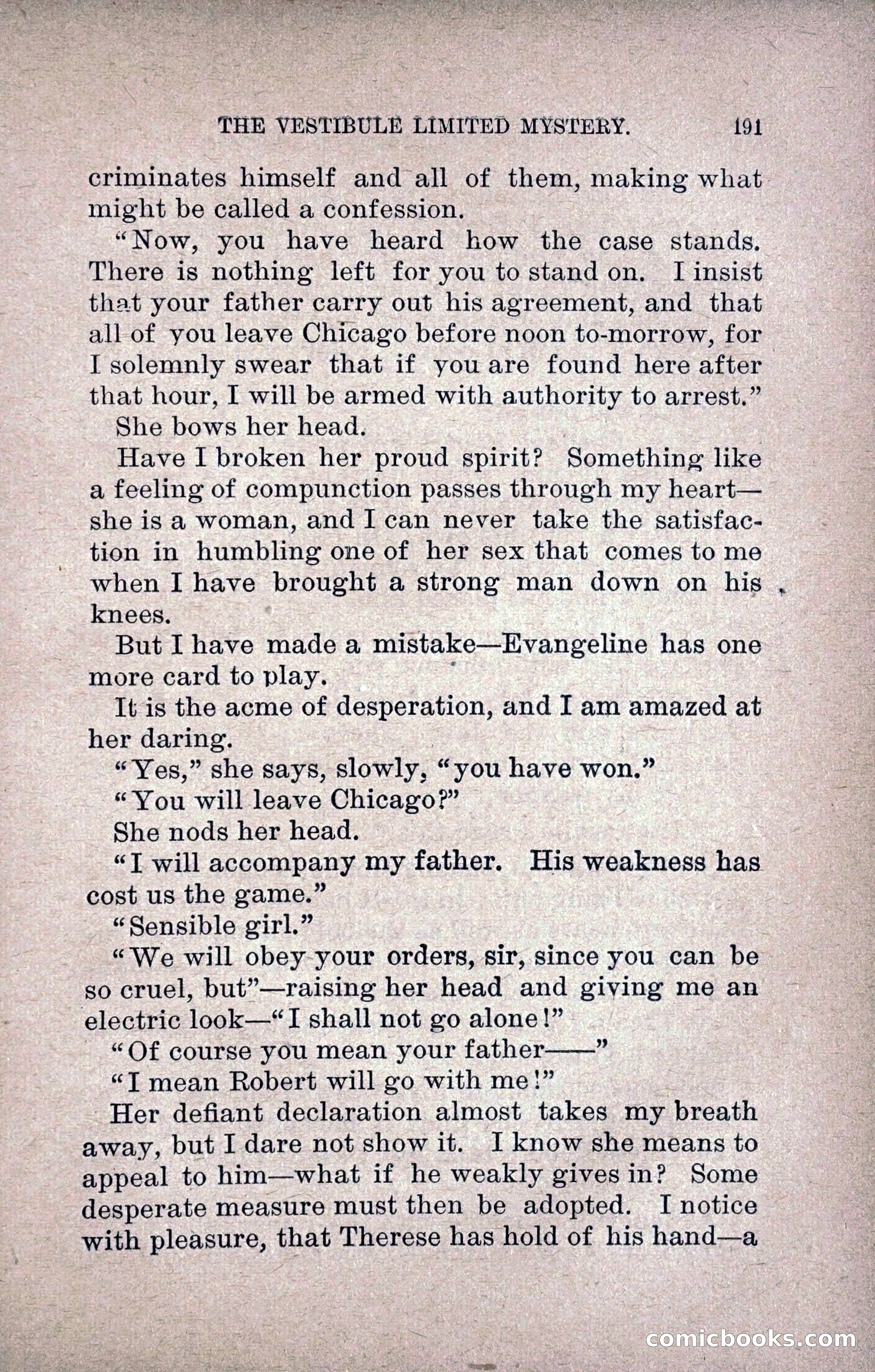 THE VESTIBULE LIMITED MYSTERY. 191

criminates himself and all of them, making what might be called a confession.

"Now, you have heard how the case stands. There is nothing left for you to stand on. I insist that your father carry out his agreement, and that all of you leave Chicago before noon to-morrow, for I solemnly swear that if you are found here after that hour, I will be armed with authority to arrest."

She bows her head.

Have I broken her proud spirit? Something like a feeling of compunction passes through my heart—she is a woman, and I can never take the satisfaction in humbling one of her sex that comes to me when I have brought a strong man down on his knees.

But I have made a mistake—Evangeline has one more card to play.

It is the acme of desperation, and I am amazed at her daring.

"Yes," she says, slowly, "you have won."

"You will leave Chicago?"

She nods her head.

"I will accompany my father. His weakness has cost us the game."

"Sensible girl."

"We will obey your orders, sir, since you can be so cruel, but"—raising her head and giving me an electric look—"I shall not go alone!"

"Of course you mean your father——"

"I mean Robert will go with me!"

Her defiant declaration almost takes my breath away, but I dare not show it. I know she means to appeal to him—what if he weakly gives in? Some desperate measure must then be adopted. I notice with pleasure, that Therese has hold of his hand—a

comicbooks.com